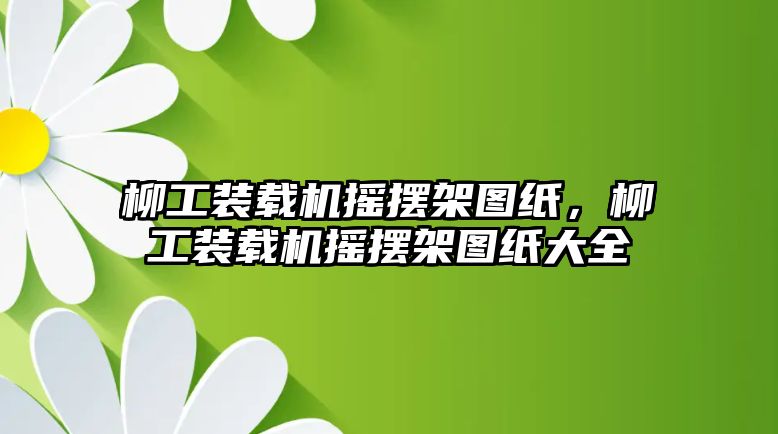 柳工装载机摇摆架图纸，柳工装载机摇摆架图纸大全